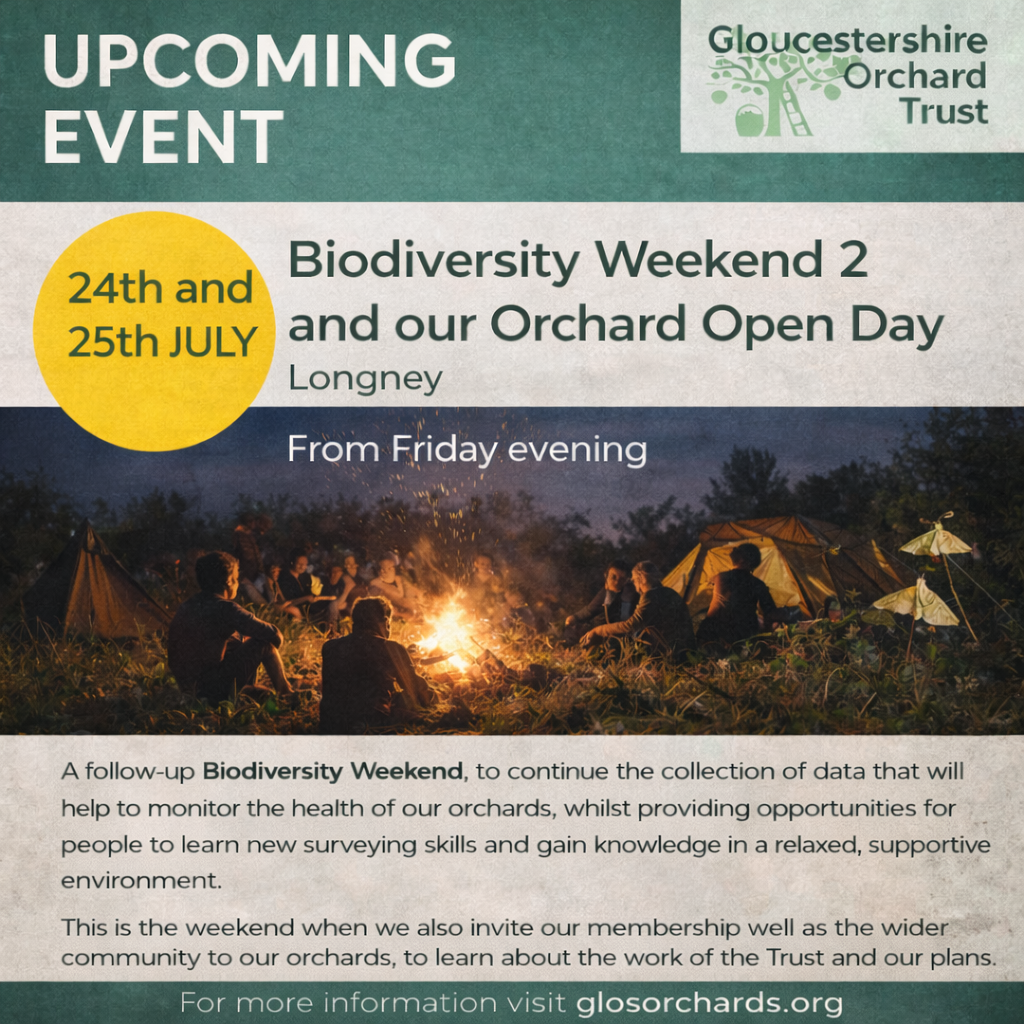 UPCOMING
EVENT

Gloucestershire
Orchard
Trust

24th and
25th JULY

Biodiversity Weekend 2
and our Orchard Open Day
Longney

From Friday evening

A follow-up Biodiversity Weekend, to continue the collection of data that will help to monitor the health of our orchards, whilst providing opportunities for people to learn new surveying skills and gain knowledge in a relaxed, supportive environment.

This is the weekend when we also invite our membership well as the wider community to our orchards, to learn about the work of the Trust and our plans.

For more information visit glosorchards.org